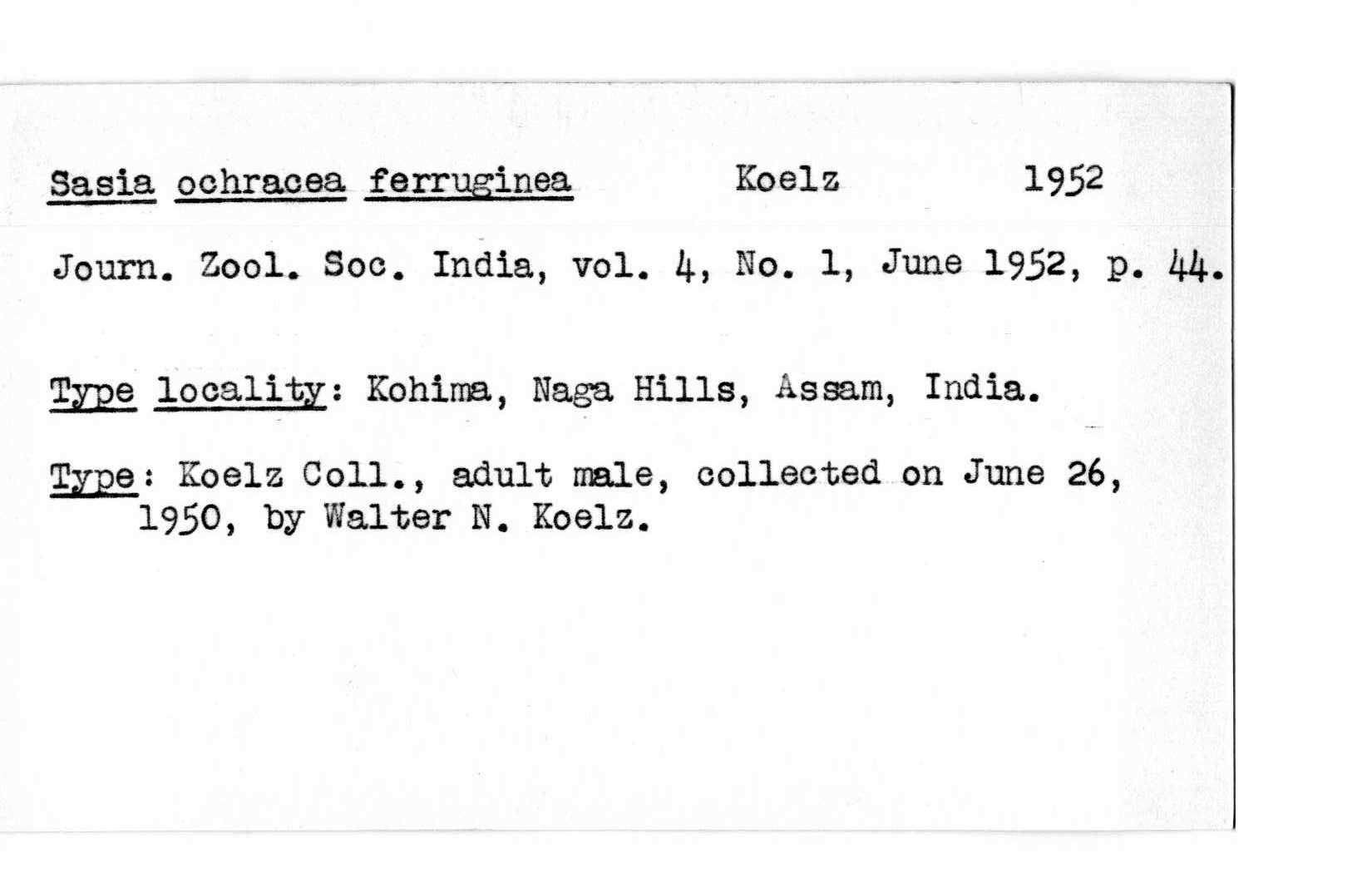 Sasia ochracea ferruginea Koelz 1952

Journ. Zool. Soc. India, vol. 4, No. 1, June 1952, p. 44.

Type locality: Kohima, Naga Hills, Assam, India.

Type: Koelz Coll., adult male, collected on June 26, 1950, by Walter N. Koelz.